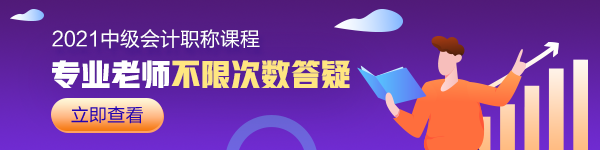 2021中级会计职称课程

专业老师不限次数答疑

立即查看